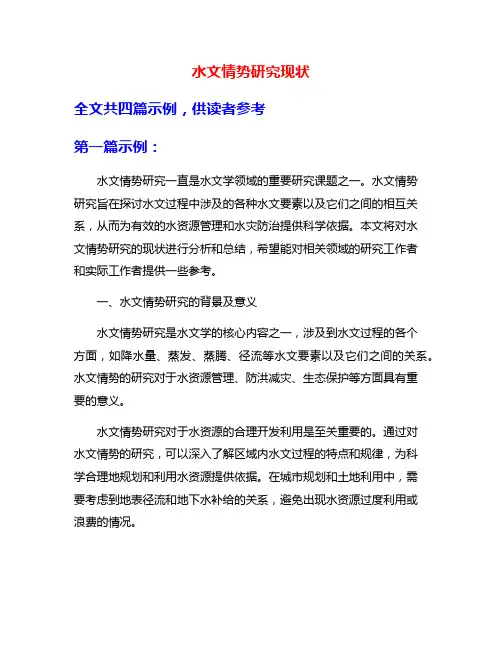 水文情势研究现状

全文共四篇示例，供读者参考

第一篇示例：

水文情势研究一直是水文学领域的重要研究课题之一。水文情势研究旨在探讨水文过程中涉及的各种水文要素以及它们之间的相互关系，从而为有效的水资源管理和水灾防治提供科学依据。本文将对水文情势研究的现状进行分析和总结，希望能对相关领域的研究工作者和实际工作者提供一些参考。

一、水文情势研究的背景及意义

水文情势研究是水文学的核心内容之一，涉及到水文过程的各个方面，如降水量、蒸发、蒸腾、径流等水文要素以及它们之间的关系。水文情势的研究对于水资源管理、防洪减灾、生态保护等方面具有重要的意义。

水文情势研究对于水资源的合理开发利用是至关重要的。通过对水文情势的研究，可以深入了解区域内水文过程的特点和规律，为科学合理地规划和利用水资源提供依据。在城市规划和土地利用中，需要考虑到地表径流和地下水补给的关系，避免出现水资源过度利用或浪费的情况。